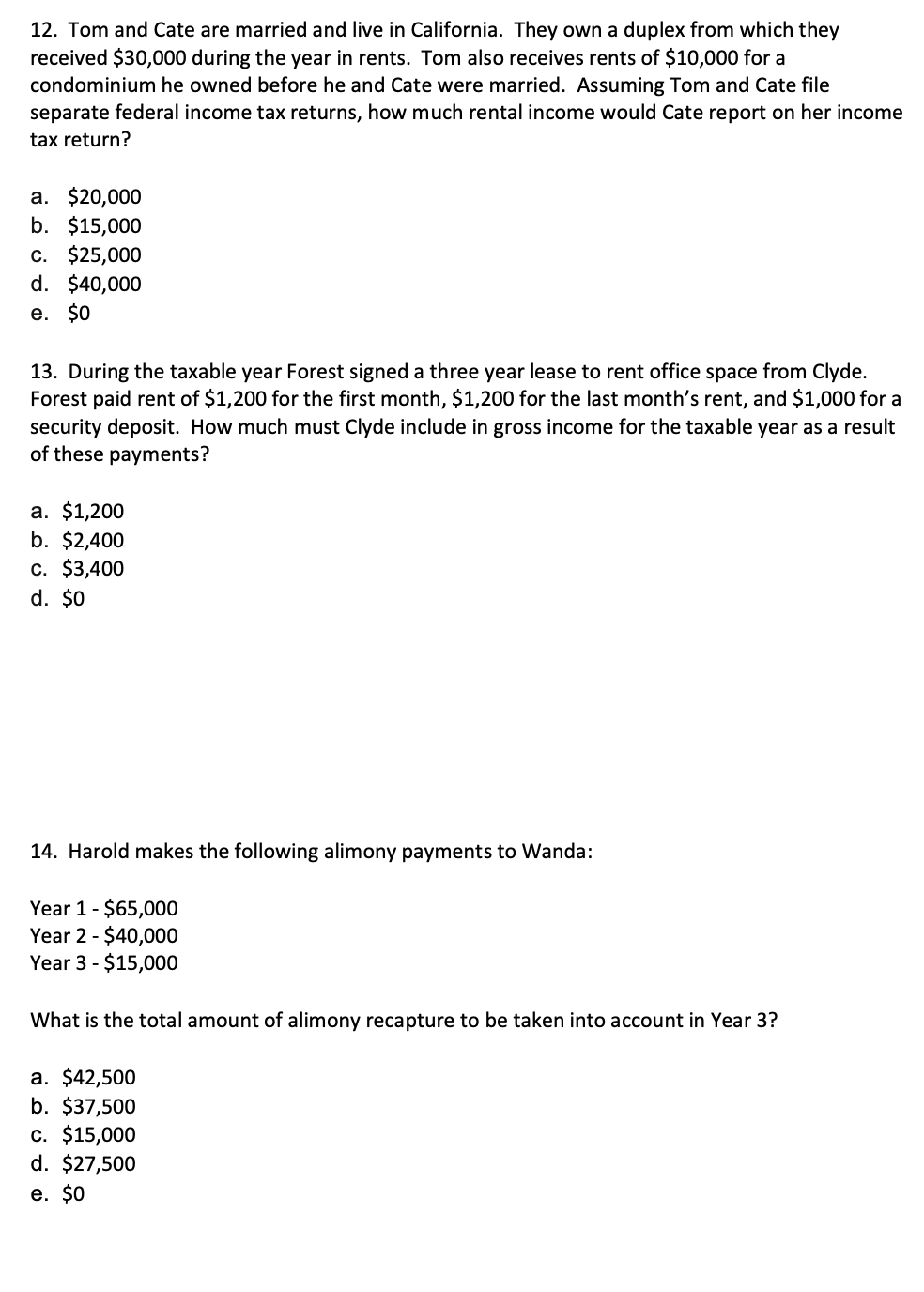 12. Tom and Cate are married and live in California. They own a duplex from which they received \$30,000 during the year in rents. Tom also receives rents of \$10,000 for a condominium he owned before he and Cate were married. Assuming Tom and Cate file separate federal income tax returns, how much rental income would Cate report on her income tax return?

a. \$20,000
b. \$15,000
c. \$25,000
d. \$40,000
e. \$0

13. During the taxable year Forest signed a three year lease to rent office space from Clyde. Forest paid rent of \$1,200 for the first month, \$1,200 for the last month's rent, and \$1,000 for a security deposit. How much must Clyde include in gross income for the taxable year as a result of these payments?

a. \$1,200
b. \$2,400
c. \$3,400
d. \$0

14. Harold makes the following alimony payments to Wanda:

Year 1 - \$65,000
Year 2 - \$40,000
Year 3 - \$15,000

What is the total amount of alimony recapture to be taken into account in Year 3?

a. \$42,500
b. \$37,500
c. \$15,000
d. \$27,500
e. \$0